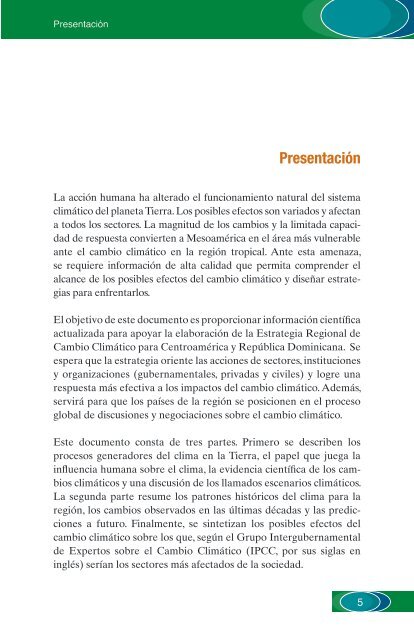 Presentación

Presentación

La acción humana ha alterado el funcionamiento natural del sistema climático del planeta Tierra. Los posibles efectos son variados y afectan a todos los sectores. La magnitud de los cambios y la limitada capacidad de respuesta convierten a Mesoamérica en el área más vulnerable ante el cambio climático en la región tropical. Ante esta amenaza, se requiere información de alta calidad que permita comprender el alcance de los posibles efectos del cambio climático y diseñar estrategias para enfrentarlos.

El objetivo de este documento es proporcionar información científica actualizada para apoyar la elaboración de la Estrategia Regional de Cambio Climático para Centroamérica y República Dominicana. Se espera que la estrategia oriente las acciones de sectores, instituciones y organizaciones (gubernamentales, privadas y civiles) y logre una respuesta más efectiva a los impactos del cambio climático. Además, servirá para que los países de la región se posicionen en el proceso global de discusiones y negociaciones sobre el cambio climático.

Este documento consta de tres partes. Primero se describen los procesos generadores del clima en la Tierra, el papel que juega la influencia humana sobre el clima, la evidencia científica de los cambios climáticos y una discusión de los llamados escenarios climáticos. La segunda parte resume los patrones históricos del clima para la región, los cambios observados en las últimas décadas y las predicciones a futuro. Finalmente, se sintetizan los posibles efectos del cambio climático sobre los que, según el Grupo Intergubernamental de Expertos sobre el Cambio Climático (IPCC, por sus siglas en inglés) serían los sectores más afectados de la sociedad.

5